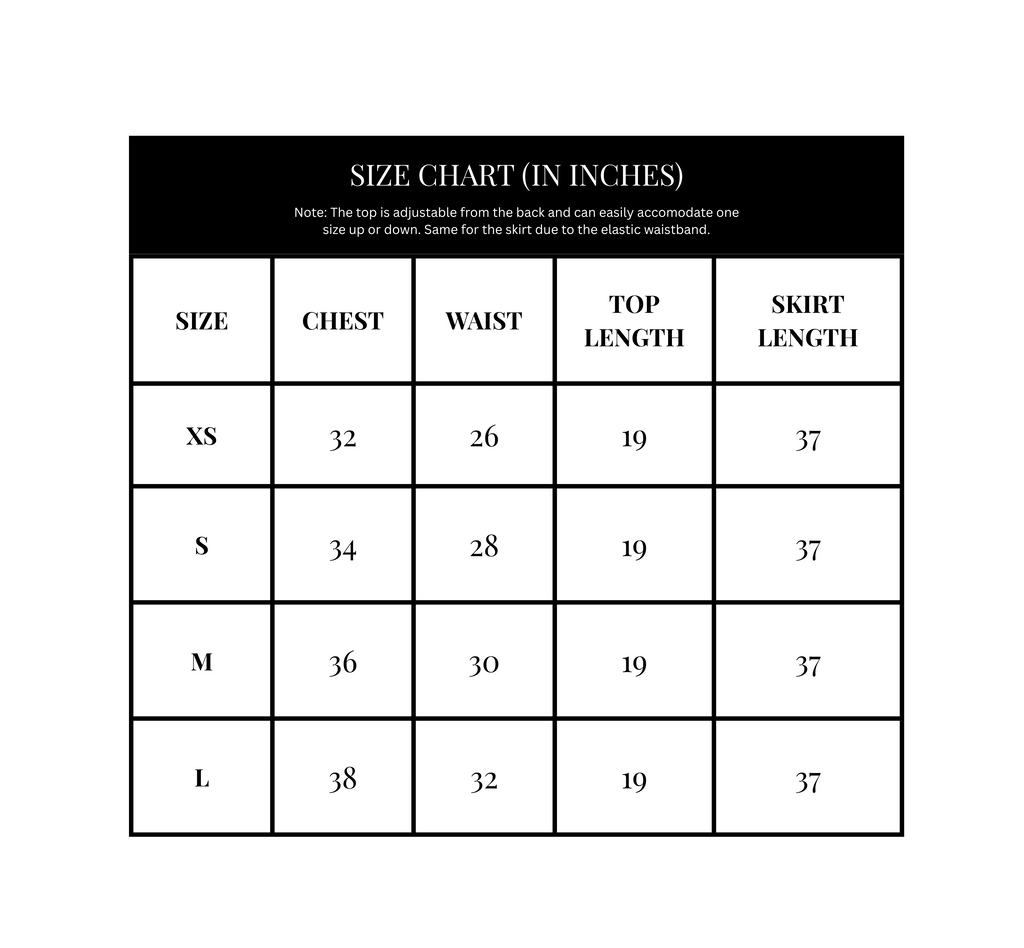 SIZE CHART (IN INCHES)

Note: The top is adjustable from the back and can easily accomodate one size up or down. Same for the skirt due to the elastic waistband.

| SIZE | CHEST | WAIST | TOP LENGTH | SKIRT LENGTH |
|---|---|---|---|---|
| XS | 32 | 26 | 19 | 37 |
| S | 34 | 28 | 19 | 37 |
| M | 36 | 30 | 19 | 37 |
| L | 38 | 32 | 19 | 37 |